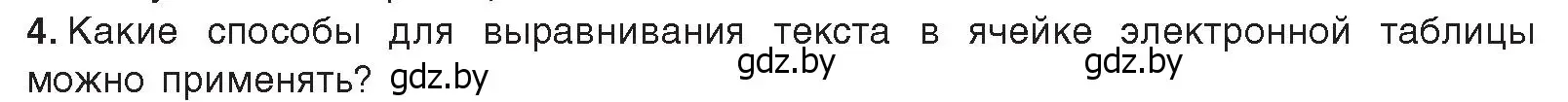 4. Какие способы для выравнивания текста в ячейке электронной таблицы можно применять? gdz.by gdz.by gdz.by